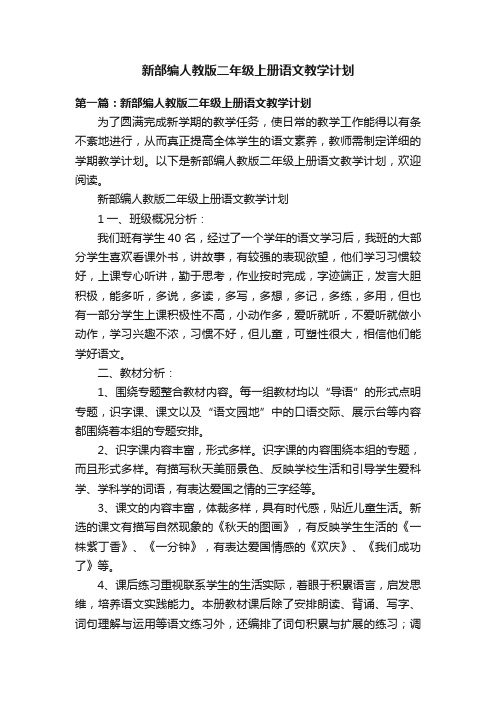 新部编人教版二年级上册语文教学计划

第一篇：新部编人教版二年级上册语文教学计划

为了圆满完成新学期的教学任务，使日常的教学工作能得以有条不紊地进行，从而真正提高全体学生的语文素养，教师需制定详细的学期教学计划。以下是新部编人教版二年级上册语文教学计划，欢迎阅读。

新部编人教版二年级上册语文教学计划

1 一、班级概况分析：

我们班有学生 40 名，经过了一个学年的语文学习后，我班的大部分学生喜欢看课外书，讲故事，有较强的表现欲望，他们学习习惯较好，上课专心听讲，勤于思考，作业按时完成，字迹端正，发言大胆积极，能多听，多说，多读，多写，多想，多记，多练，多用，但也有一部分学生上课积极性不高，小动作多，爱听就听，不爱听就做小动作，学习兴趣不浓，习惯不好，但儿童，可塑性很大，相信他们能学好语文。

二、教材分析：

1、围绕专题整合教材内容。每一组教材均以“导语”的形式点明专题，识字课、课文以及“语文园地”中的口语交际、展示台等内容都围绕着本组的专题安排。

2、识字课内容丰富，形式多样。识字课的内容围绕本组的专题，而且形式多样。有描写秋天美丽景色、反映学校生活和引导学生爱科学、学科学的词语，有表达爱国之情的三字经等。

3、课文的内容丰富，体裁多样，具有时代感，贴近儿童生活。新选的课文有描写自然现象的《秋天的图画》，有反映学生生活的《一株紫丁香》、《一分钟》，有表达爱国情感的《欢庆》、《我们成功了》等。

4、课后练习重视联系学生的生活实际，着眼于积累语言，启发思维，培养语文实践能力。本册教材课后除了安排朗读、背诵、写字、词句理解与运用等语文练习外，还编排了词句积累与扩展的练习；调